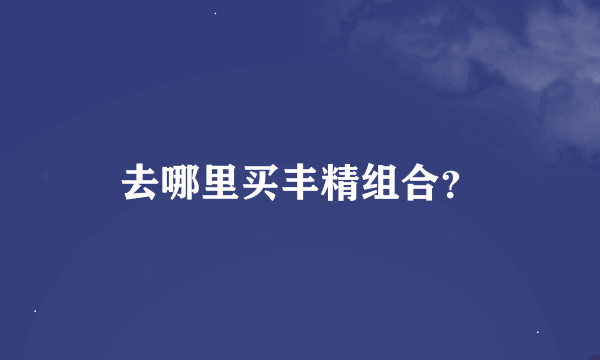 去哪里买丰精组合?